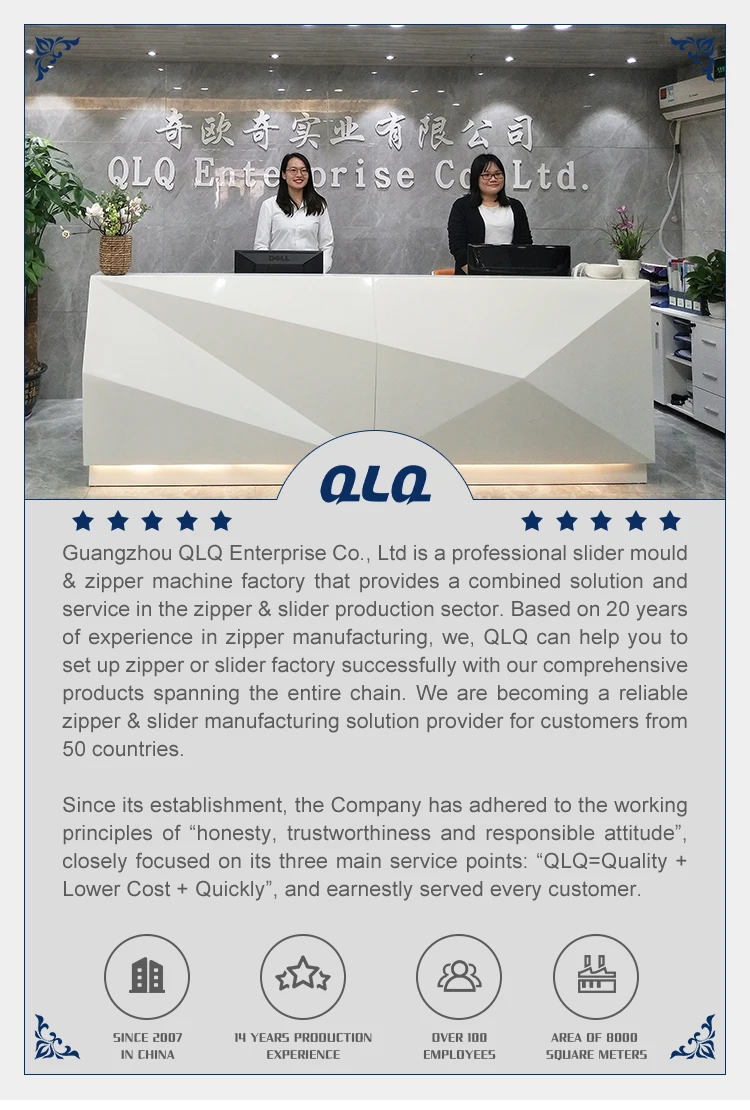 奇欧奇实业有限公司
QLQ Enterprise Co. Ltd.

DELL

QLQ

Guangzhou QLQ Enterprise Co., Ltd is a professional slider mould & zipper machine factory that provides a combined solution and service in the zipper & slider production sector. Based on 20 years of experience in zipper manufacturing, we, QLQ can help you to set up zipper or slider factory successfully with our comprehensive products spanning the entire chain. We are becoming a reliable zipper & slider manufacturing solution provider for customers from 50 countries.

Since its establishment, the Company has adhered to the working principles of “honesty, trustworthiness and responsible attitude”, closely focused on its three main service points: “QLQ=Quality + Lower Cost + Quickly”, and earnestly served every customer.

SINCE 2007
IN CHINA

14 YEARS PRODUCTION
EXPERIENCE

OVER 100
EMPLOYEES

AREA OF 8000
SQUARE METERS